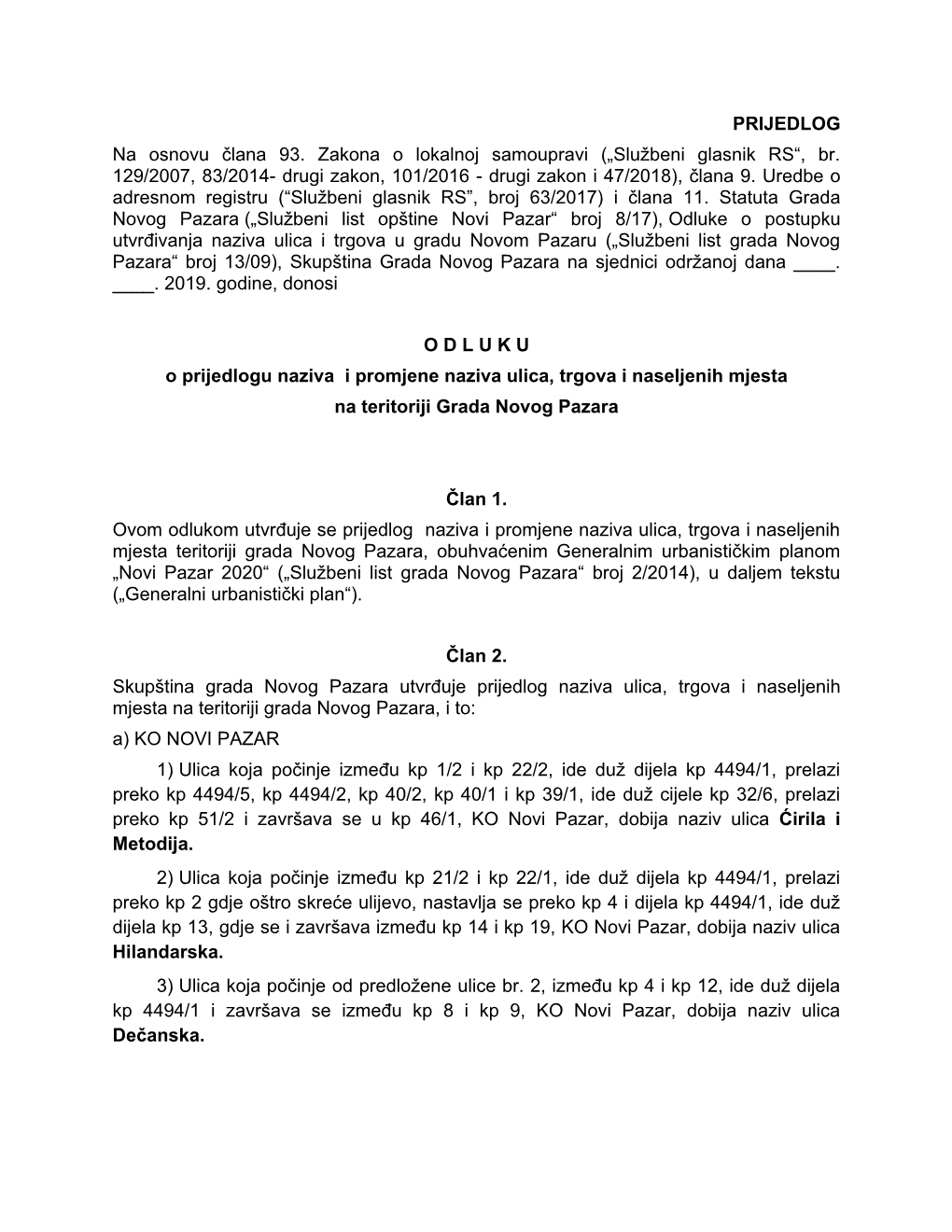 PRIJEDLOG

Na osnovu člana 93. Zakona o lokalnoj samoupravi („Službeni glasnik RS“, br. 129/2007, 83/2014- drugi zakon, 101/2016 - drugi zakon i 47/2018), člana 9. Uredbe o adresnom registru (“Službeni glasnik RS”, broj 63/2017) i člana 11. Statuta Grada Novog Pazara („Službeni list opštine Novi Pazar“ broj 8/17), Odluke o postupku utvrđivanja naziva ulica i trgova u gradu Novom Pazaru („Službeni list grada Novog Pazara“ broj 13/09), Skupština Grada Novog Pazara na sjednici održanoj dana ____. ____. 2019. godine, donosi

O D L U K U
o prijedlogu naziva i promjene naziva ulica, trgova i naseljenih mjesta na teritoriji Grada Novog Pazara

Član 1.
Ovom odlukom utvrđuje se prijedlog naziva i promjene naziva ulica, trgova i naseljenih mjesta teritoriji grada Novog Pazara, obuhvaćenim Generalnim urbanističkim planom „Novi Pazar 2020“ („Službeni list grada Novog Pazara“ broj 2/2014), u daljem tekstu („Generalni urbanistički plan“).

Član 2.
Skupština grada Novog Pazara utvrđuje prijedlog naziva ulica, trgova i naseljenih mjesta na teritoriji grada Novog Pazara, i to:
a) KO NOVI PAZAR

1) Ulica koja počinje između kp 1/2 i kp 22/2, ide duž dijela kp 4494/1, prelazi preko kp 4494/5, kp 4494/2, kp 40/2, kp 40/1 i kp 39/1, ide duž cijele kp 32/6, prelazi preko kp 51/2 i završava se u kp 46/1, KO Novi Pazar, dobija naziv ulica Ćirila i Metodija.

2) Ulica koja počinje između kp 21/2 i kp 22/1, ide duž dijela kp 4494/1, prelazi preko kp 2 gdje oštro skreće ulijevo, nastavlja se preko kp 4 i dijela kp 4494/1, ide duž dijela kp 13, gdje se i završava između kp 14 i kp 19, KO Novi Pazar, dobija naziv ulica Hilandarska.

3) Ulica koja počinje od predložene ulice br. 2, između kp 4 i kp 12, ide duž dijela kp 4494/1 i završava se između kp 8 i kp 9, KO Novi Pazar, dobija naziv ulica Dečanska.